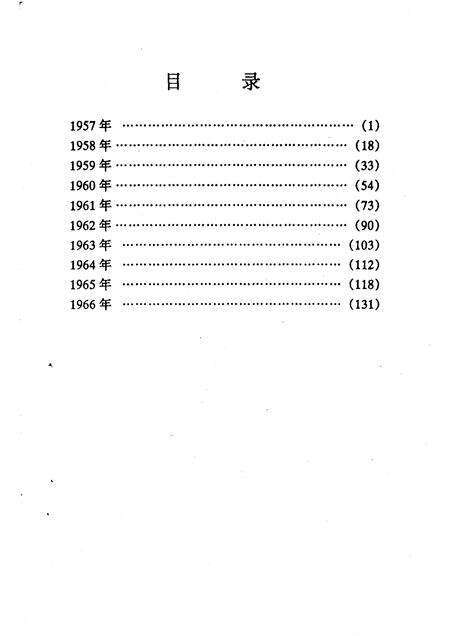 目 录

1957年 (1)
1958年 (18)
1959年 (33)
1960年 (54)
1961年 (73)
1962年 (90)
1963年 (103)
1964年 (112)
1965年 (118)
1966年 (131)